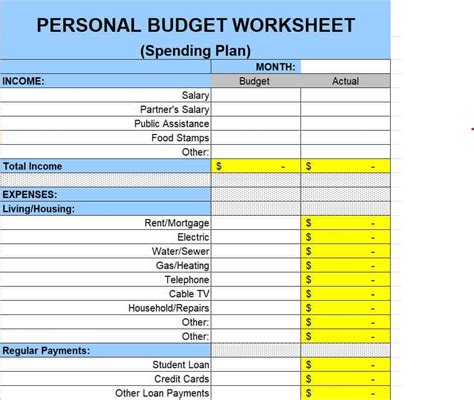 PERSONAL BUDGET WORKSHEET
(Spending Plan)

| | MONTH: | |
|---|---|---|
| INCOME: | Budget | Actual |
| Salary | | |
| Partner's Salary | | |
| Public Assistance | | |
| Food Stamps | | |
| Other: | | |
| Total Income | $ - | $ - |
| | | |
| EXPENSES: | | |
| Living/Housing: | | |
| Rent/Mortgage | | $ - |
| Electric | | $ - |
| Water/Sewer | | $ - |
| Gas/Heating | | $ - |
| Telephone | | $ - |
| Cable TV | | $ - |
| Household/Repairs | | $ - |
| Other: | | $ - |
| Other: | | $ - |
| Regular Payments: | | |
| Student Loan | | $ - |
| Credit Cards | | $ - |
| Other Loan Payments | | $ - |